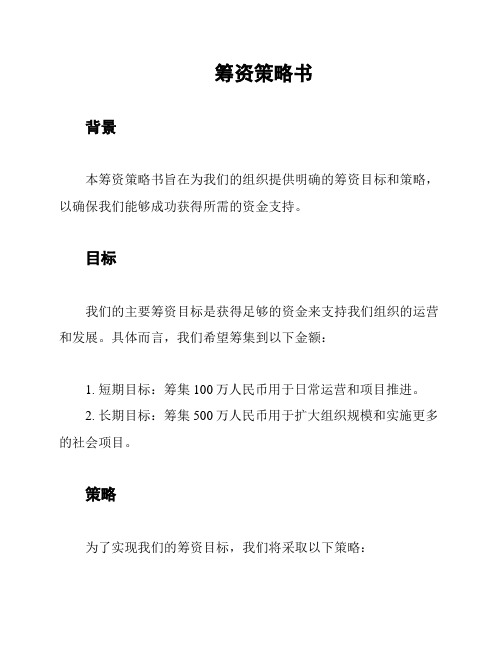 筹资策略书

背景

本筹资策略书旨在为我们的组织提供明确的筹资目标和策略，以确保我们能够成功获得所需的资金支持。

目标

我们的主要筹资目标是获得足够的资金来支持我们组织的运营和发展。具体而言，我们希望筹集到以下金额：

1. 短期目标：筹集 100 万人民币用于日常运营和项目推进。
2. 长期目标：筹集 500 万人民币用于扩大组织规模和实施更多的社会项目。

策略

为了实现我们的筹资目标，我们将采取以下策略：